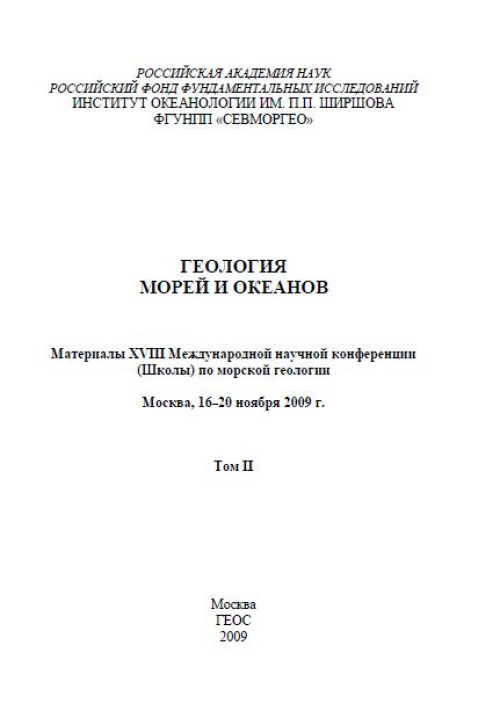 РОССИЙСКАЯ АКАДЕМИЯ НАУК
РОССИЙСКИЙ ФОНД ФУНДАМЕНТАЛЬНЫХ ИССЛЕДОВАНИЙ
ИНСТИТУТ ОКЕАНОЛОГИИ ИМ. П.П. ШИРШОВА
ФГУНПП «СЕВМОРГЕО»

ГЕОЛОГИЯ
МОРЕЙ И ОКЕАНОВ

Материалы XVIII Международной научной конференции (Школы) по морской геологии

Москва, 16–20 ноября 2009 г.

Том II

Москва
ГЕОС
2009